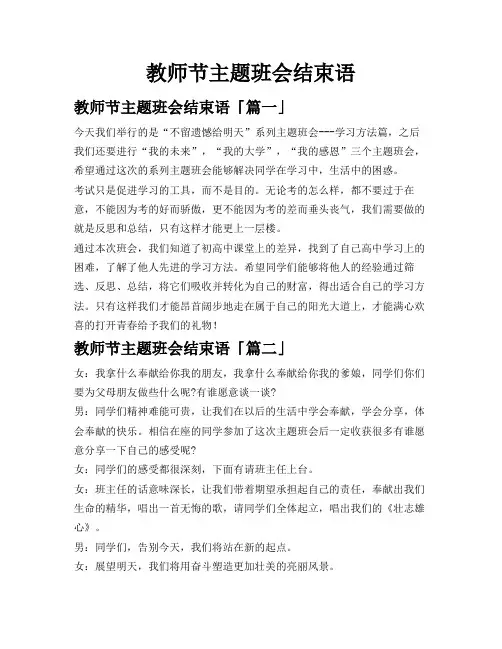 教师节主题班会结束语

教师节主题班会结束语「篇一」

今天我们举行的是“不留遗憾给明天”系列主题班会---学习方法篇，之后我们还要进行“我的未来”，“我的大学”，“我的感恩”三个主题班会，希望通过这次的系列主题班会能够解决同学在学习中，生活中的困惑。

考试只是促进学习的工具，而不是目的。无论考的怎么样，都不要过于在意，不能因为考的好而骄傲，更不能因为考的差而垂头丧气，我们需要做的就是反思和总结，只有这样才能更上一层楼。

通过本次班会，我们知道了初高中课堂上的差异，找到了自己高中学习上的困难，了解了他人先进的学习方法。希望同学们能够将他人的经验通过筛选、反思、总结，将它们吸收并转化为自己的财富，得出适合自己的学习方法。只有这样我们才能昂首阔步地走在属于自己的阳光大道上，才能满心欢喜的打开青春给予我们的礼物！

教师节主题班会结束语「篇二」

女：我拿什么奉献给你我的朋友，我拿什么奉献给你我的爹娘，同学们你们要为父母朋友做些什么呢?有谁愿意谈一谈?

男：同学们精神难能可贵，让我们在以后的生活中学会奉献，学会分享，体会奉献的快乐。相信在座的同学参加了这次主题班会后一定收获很多有谁愿意分享一下自己的感受呢?

女：同学们的感受都很深刻，下面有请班主任上台。

女：班主任的话意味深长，让我们带着期望承担起自己的责任，奉献出我们生命的精华，唱出一首无悔的歌，请同学们全体起立，唱出我们的《壮志雄心》。

男：同学们，告别今天，我们将站在新的起点。

女：展望明天，我们将用奋斗塑造更加壮美的亮丽风景。